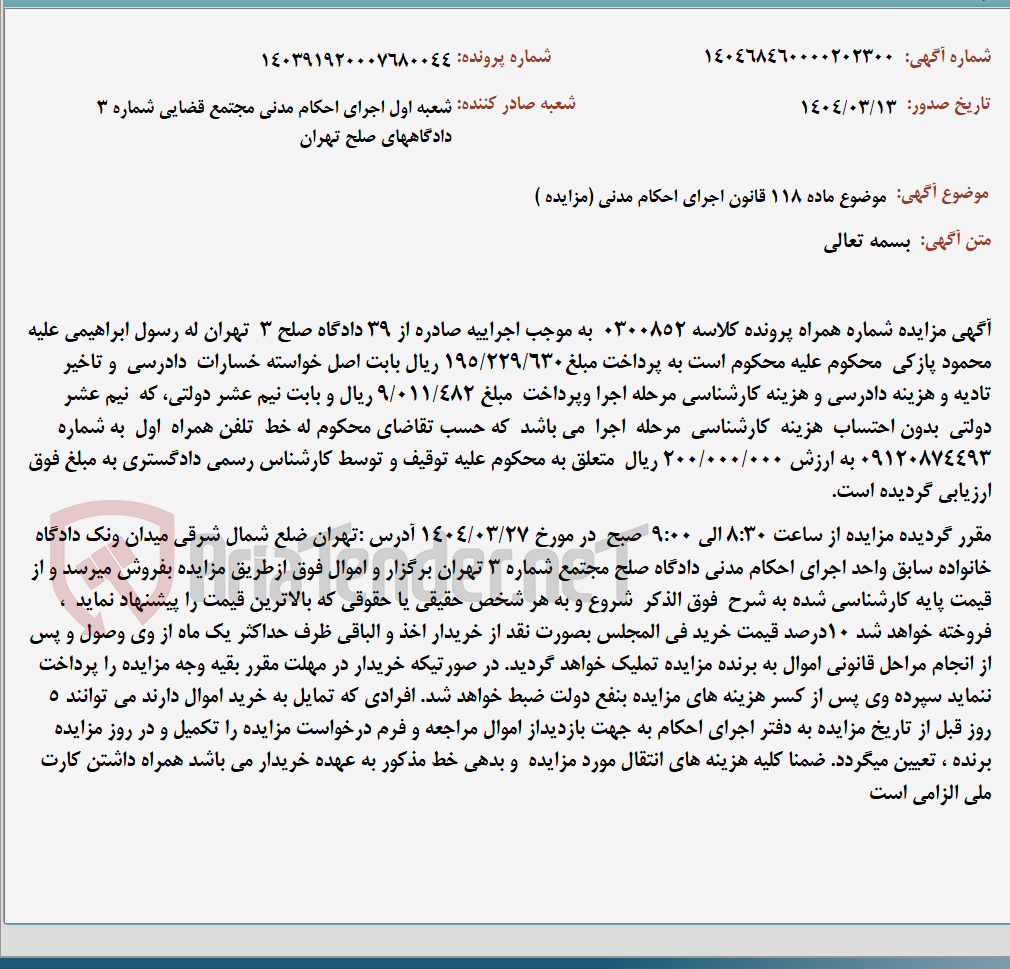 شماره آگهی: ۱۴۰۴۶۸۴۶۰۰۰۰۲۰۲۳۰۰

شماره پرونده: ۱۴۰۳۹۱۹۲۰۰۰۷۶۸۰۰۴۴

تاریخ صدور: ۱۴۰۴/۰۳/۱۳

شعبه صادر کننده: شعبه اول اجرای احکام مدنی مجتمع قضایی شماره ۳ دادگاههای صلح تهران

موضوع آگهی: موضوع ماده ۱۱۸ قانون اجرای احکام مدنی (مزایده )

متن آگهی: بسمه تعالی

آگهی مزایده شماره همراه پرونده کلاسه ۰۳۰۰۸۵۲ به موجب اجراییه صادره از ۳۹ دادگاه صلح ۳ تهران له رسول ابراهیمی علیه محمود پازکی محکوم علیه محکوم است به پرداخت مبلغ ۱۹۵/۲۲۹/۶۳۰ ریال بابت اصل خواسته خسارات دادرسی و تاخیر تادیه و هزینه دادرسی و هزینه کارشناسی مرحله اجرا وپرداخت مبلغ ۹/۰۱۱/۴۸۲ ریال و بابت نیم عشر دولتی، که نیم عشر دولتی بدون احتساب هزینه کارشناسی مرحله اجرا می باشد که حسب تقاضای محکوم له خط تلفن همراه اول به شماره ۰۹۱۲۰۸۷۴۴۹۳ به ارزش ۲۰۰/۰۰۰/۰۰۰ ریال متعلق به محکوم علیه توقیف و توسط کارشناس رسمی دادگستری به مبلغ فوق ارزیابی گردیده است.

مقرر گردیده مزایده از ساعت ۸:۳۰ الی ۹:۰۰ صبح در مورخ ۱۴۰۴/۰۳/۲۷ آدرس :تهران ضلع شمال شرقی میدان ونک دادگاه خانواده سابق واحد اجرای احکام مدنی دادگاه صلح مجتمع شماره ۳ تهران برگزار و اموال فوق ازطریق مزایده بفروش میرسد و از قیمت پایه کارشناسی شده به شرح فوق الذکر شروع و به هر شخص حقیقی یا حقوقی که بالاترین قیمت را پیشنهاد نماید ، فروخته خواهد شد ۱۰درصد قیمت خرید فی المجلس بصورت نقد از خریدار اخذ و الباقی ظرف حداکثر یک ماه از وی وصول و پس از انجام مراحل قانونی اموال به برنده مزایده تملیک خواهد گردید. در صورتیکه خریدار در مهلت مقرر بقیه وجه مزایده را پرداخت ننماید سپرده وی پس از کسر هزینه های مزایده بنفع دولت ضبط خواهد شد. افرادی که تمایل به خرید اموال دارند می توانند ۵ روز قبل از تاریخ مزایده به دفتر اجرای احکام به جهت بازدیداز اموال مراجعه و فرم درخواست مزایده را تکمیل و در روز مزایده برنده ، تعیین میگردد. ضمنا کلیه هزینه های انتقال مورد مزایده و بدهی خط مذکور به عهده خریدار می باشد همراه داشتن کارت ملی الزامی است